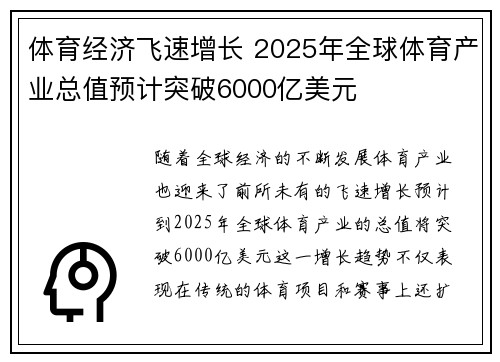 体育经济飞速增长 2025年全球体育产业总值预计突破6000亿美元

随着全球经济的不断发展体育产业也迎来了前所未有的飞速增长预计到2025年全球体育产业的总值将突破6000亿美元这一增长趋势不仅表现在传统的体育项目和赛事上还扩